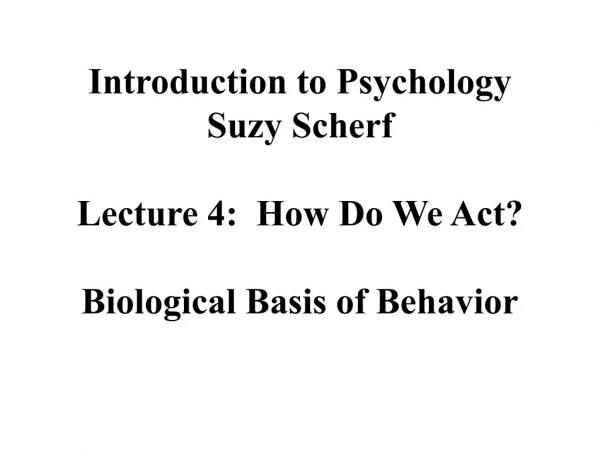 Introduction to Psychology
Suzy Scherf

Lecture 4: How Do We Act?

Biological Basis of Behavior